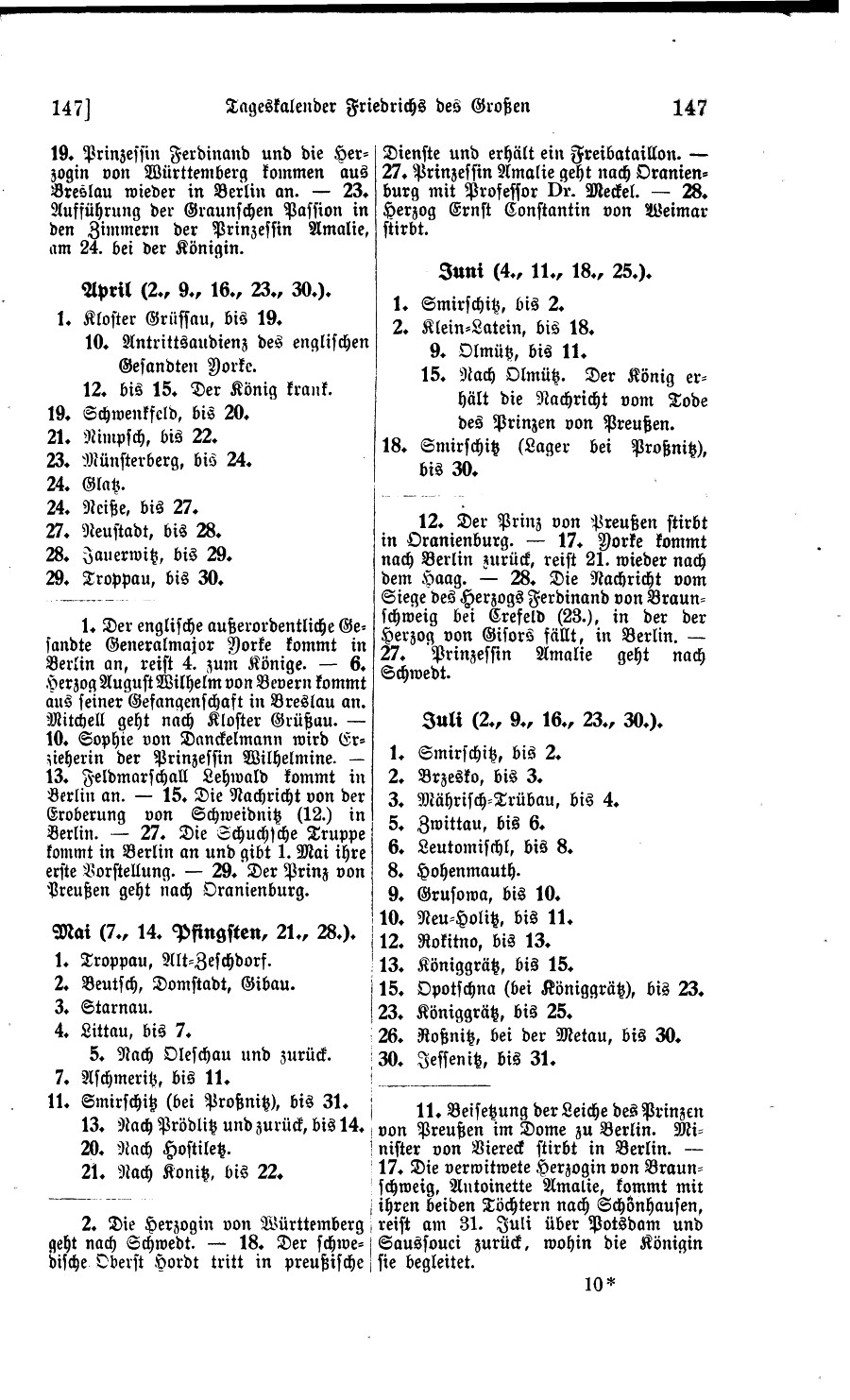 147] Tageskalender Friedrichs des Großen 147

19. Prinzessin Ferdinand und die Herzogin von Württemberg kommen aus Breslau wieder in Berlin an. — 23. Aufführung der Graunschen Passion in den Zimmern der Prinzessin Amalie, am 24. bei der Königin.

April (2., 9., 16., 23., 30.).

1. Kloster Grüssau, bis 19.
10. Antrittsaudienz des englischen Gesandten Yorke.
12. bis 15. Der König krank.
19. Schwenkfeld, bis 20.
21. Nimpsch, bis 22.
23. Münsterberg, bis 24.
24. Glatz.
24. Neiße, bis 27.
27. Neustadt, bis 28.
28. Jauerwitz, bis 29.
29. Troppau, bis 30.

1. Der englische außerordentliche Gesandte Generalmajor Yorke kommt in Berlin an, reist 4. zum Könige. — 6. Herzog August Wilhelm von Bevern kommt aus seiner Gefangenschaft in Breslau an. Mitchell geht nach Kloster Grüßau. — 10. Sophie von Danckelmann wird Erzieherin der Prinzessin Wilhelmine. — 13. Feldmarschall Lehwald kommt in Berlin an. — 15. Die Nachricht von der Eroberung von Schweidnitz (12.) in Berlin. — 27. Die Schuchsche Truppe kommt in Berlin an und gibt 1. Mai ihre erste Vorstellung. — 29. Der Prinz von Preußen geht nach Oranienburg.

Mai (7., 14. Pfingsten, 21., 28.).

1. Troppau, Alt-Zeschdorf.
2. Beutsch, Domstadt, Gibau.
3. Starnau.
4. Littau, bis 7.
5. Nach Oleschau und zurück.
7. Aschmeritz, bis 11.
11. Smirschitz (bei Proßnitz), bis 31.
13. Nach Prödlitz und zurück, bis 14.
20. Nach Hostiletz.
21. Nach Konitz, bis 22.

2. Die Herzogin von Württemberg geht nach Schwedt. — 18. Der schwedische Oberst Hordt tritt in preußische Dienste und erhält ein Freibataillon. — 27. Prinzessin Amalie geht nach Oranienburg mit Professor Dr. Meckel. — 28. Herzog Ernst Constantin von Weimar stirbt.

Juni (4., 11., 18., 25.).

1. Smirschitz, bis 2.
2. Klein-Latein, bis 18.
9. Olmütz, bis 11.
15. Nach Olmütz. Der König erhält die Nachricht vom Tode des Prinzen von Preußen.
18. Smirschitz (Lager bei Proßnitz), bis 30.

12. Der Prinz von Preußen stirbt in Oranienburg. — 17. Yorke kommt nach Berlin zurück, reist 21. wieder nach dem Haag. — 28. Die Nachricht vom Siege des Herzogs Ferdinand von Braunschweig bei Crefeld (23.), in der der Herzog von Gisors fällt, in Berlin. — 27. Prinzessin Amalie geht nach Schwedt.

Juli (2., 9., 16., 23., 30.).

1. Smirschitz, bis 2.
2. Brzesko, bis 3.
3. Mährisch-Trübau, bis 4.
5. Zwittau, bis 6.
6. Leutomischl, bis 8.
8. Hohenmauth.
9. Grusowa, bis 10.
10. Neu-Holitz, bis 11.
12. Rokitno, bis 13.
13. Königgrätz, bis 15.
15. Opotschna (bei Königgrätz), bis 23.
23. Königgrätz, bis 25.
26. Roßnitz, bei der Metau, bis 30.
30. Jessenitz, bis 31.

11. Beisetzung der Leiche des Prinzen von Preußen im Dome zu Berlin. Minister von Viereck stirbt in Berlin. — 17. Die verwitwete Herzogin von Braunschweig, Antoinette Amalie, kommt mit ihren beiden Töchtern nach Schönhausen, reist am 31. Juli über Potsdam und Sanssouci zurück, wohin die Königin sie begleitet.

10*